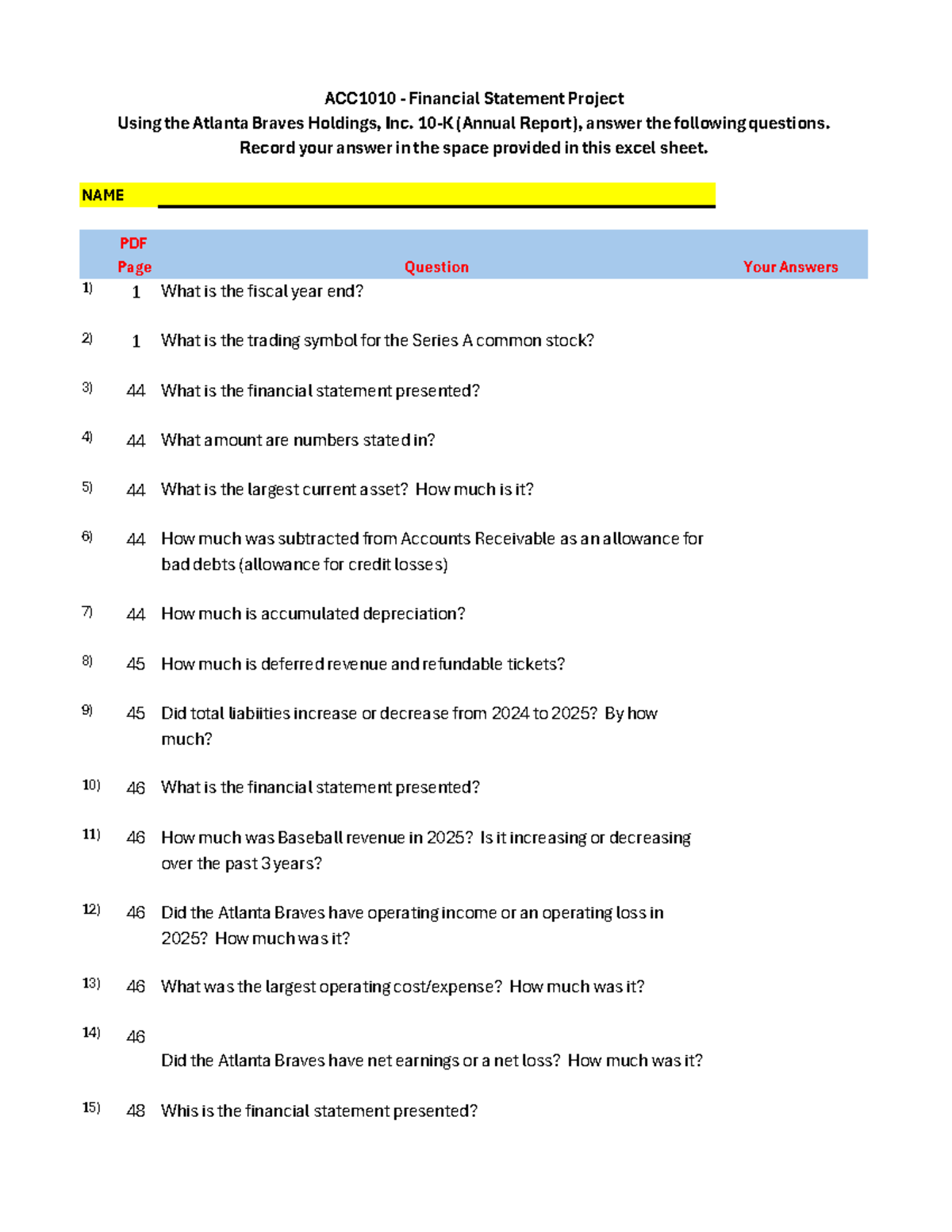 ACC1010 - Financial Statement Project
Using the Atlanta Braves Holdings, Inc. 10-K (Annual Report), answer the following questions.
Record your answer in the space provided in this excel sheet.

NAME

| | PDF Page | Question | Your Answers |
|---|---|---|---|
| 1) | 1 | What is the fiscal year end? | |
| 2) | 1 | What is the trading symbol for the Series A common stock? | |
| 3) | 44 | What is the financial statement presented? | |
| 4) | 44 | What amount are numbers stated in? | |
| 5) | 44 | What is the largest current asset? How much is it? | |
| 6) | 44 | How much was subtracted from Accounts Receivable as an allowance for bad debts (allowance for credit losses) | |
| 7) | 44 | How much is accumulated depreciation? | |
| 8) | 45 | How much is deferred revenue and refundable tickets? | |
| 9) | 45 | Did total liabiities increase or decrease from 2024 to 2025? By how much? | |
| 10) | 46 | What is the financial statement presented? | |
| 11) | 46 | How much was Baseball revenue in 2025? Is it increasing or decreasing over the past 3 years? | |
| 12) | 46 | Did the Atlanta Braves have operating income or an operating loss in 2025? How much was it? | |
| 13) | 46 | What was the largest operating cost/expense? How much was it? | |
| 14) | 46 | Did the Atlanta Braves have net earnings or a net loss? How much was it? | |
| 15) | 48 | Whis is the financial statement presented? | |